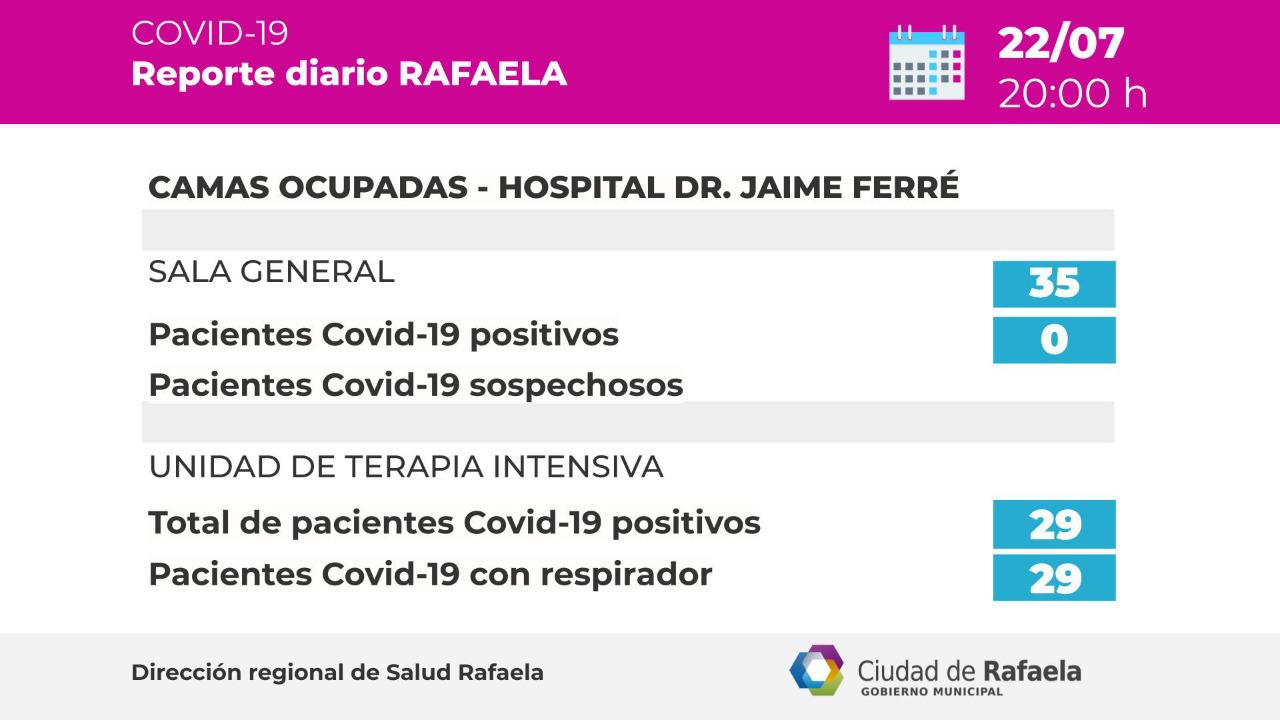 COVID-19
Reporte diario RAFAELA

22/07
20:00 h

CAMAS OCUPADAS - HOSPITAL DR. JAIME FERRÉ

SALA GENERAL 35
Pacientes Covid-19 positivos 0
Pacientes Covid-19 sospechosos

UNIDAD DE TERAPIA INTENSIVA
Total de pacientes Covid-19 positivos 29
Pacientes Covid-19 con respirador 29

Dirección regional de Salud Rafaela

Ciudad de Rafaela
GOBIERNO MUNICIPAL